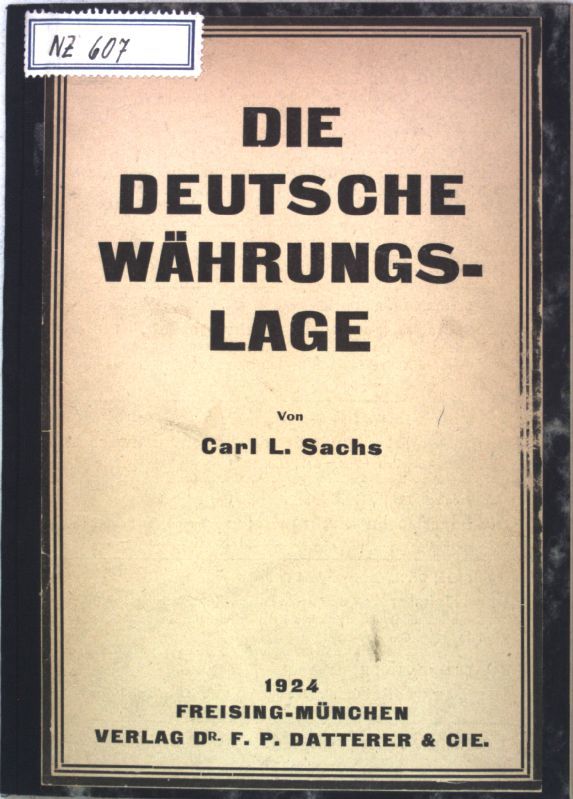 NZ 607

DIE
DEUTSCHE
WÄHRUNGS-
LAGE

Von
Carl L. Sachs

1924
FREISING-MÜNCHEN
VERLAG DR. F. P. DATTERER & CIE.